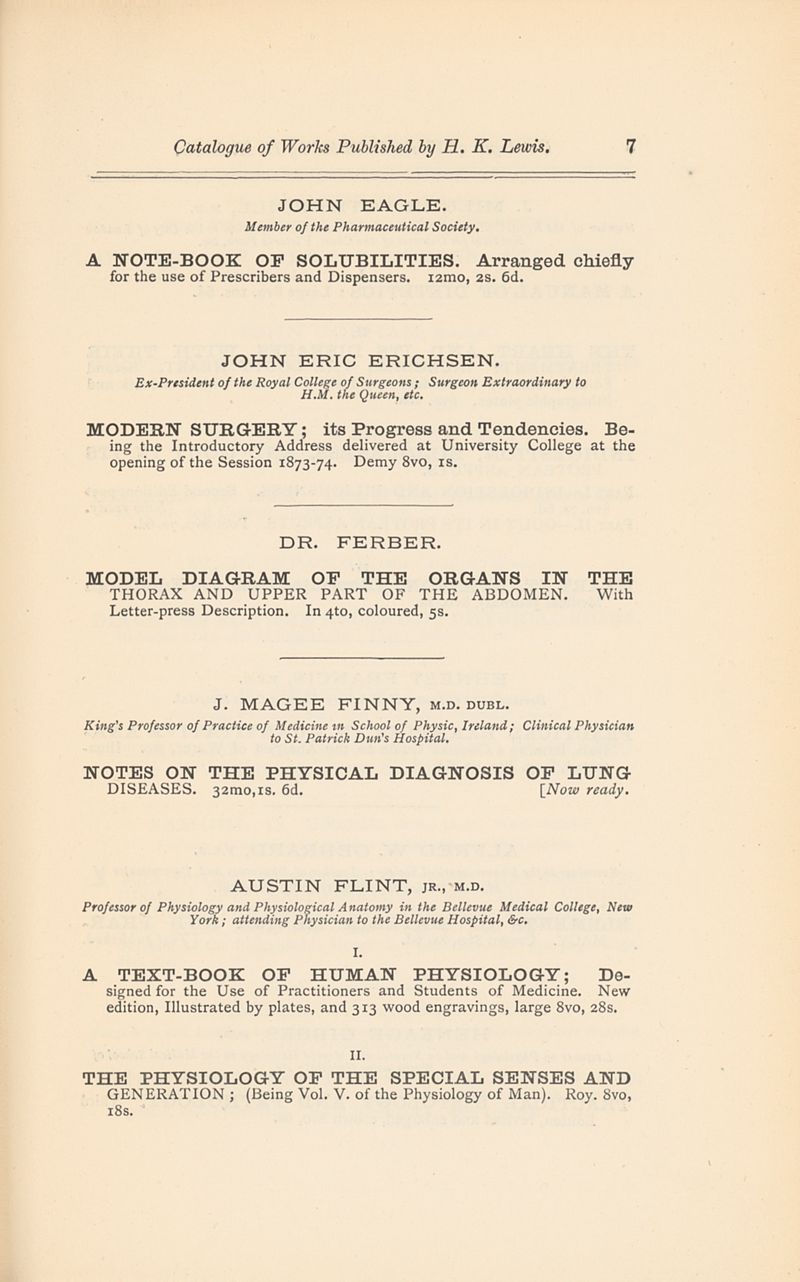 Catalogue of Works Published by H. K. Lewis. 7

JOHN EAGLE.

Member of the Pharmaceutical Society.

A NOTE-BOOK OF SOLUBILITIES. Arranged chiefly for the use of Prescribers and Dispensers. 12mo, 2s. 6d.

JOHN ERIC ERICHSEN.

Ex-President of the Royal College of Surgeons; Surgeon Extraordinary to H.M. the Queen, etc.

MODERN SURGERY; its Progress and Tendencies. Being the Introductory Address delivered at University College at the opening of the Session 1873-74. Demy 8vo, 1s.

DR. FERBER.

MODEL DIAGRAM OF THE ORGANS IN THE THORAX AND UPPER PART OF THE ABDOMEN. With Letter-press Description. In 4to, coloured, 5s.

J. MAGEE FINNY, M.D. DUBL.

King's Professor of Practice of Medicine in School of Physic, Ireland; Clinical Physician to St. Patrick Dun's Hospital.

NOTES ON THE PHYSICAL DIAGNOSIS OF LUNG DISEASES. 32mo,1s. 6d. [Now ready.

AUSTIN FLINT, JR., M.D.

Professor of Physiology and Physiological Anatomy in the Bellevue Medical College, New York; attending Physician to the Bellevue Hospital, &c.

I.

A TEXT-BOOK OF HUMAN PHYSIOLOGY; Designed for the Use of Practitioners and Students of Medicine. New edition, Illustrated by plates, and 313 wood engravings, large 8vo, 28s.

II.

THE PHYSIOLOGY OF THE SPECIAL SENSES AND GENERATION; (Being Vol. V. of the Physiology of Man). Roy. 8vo, 18s.